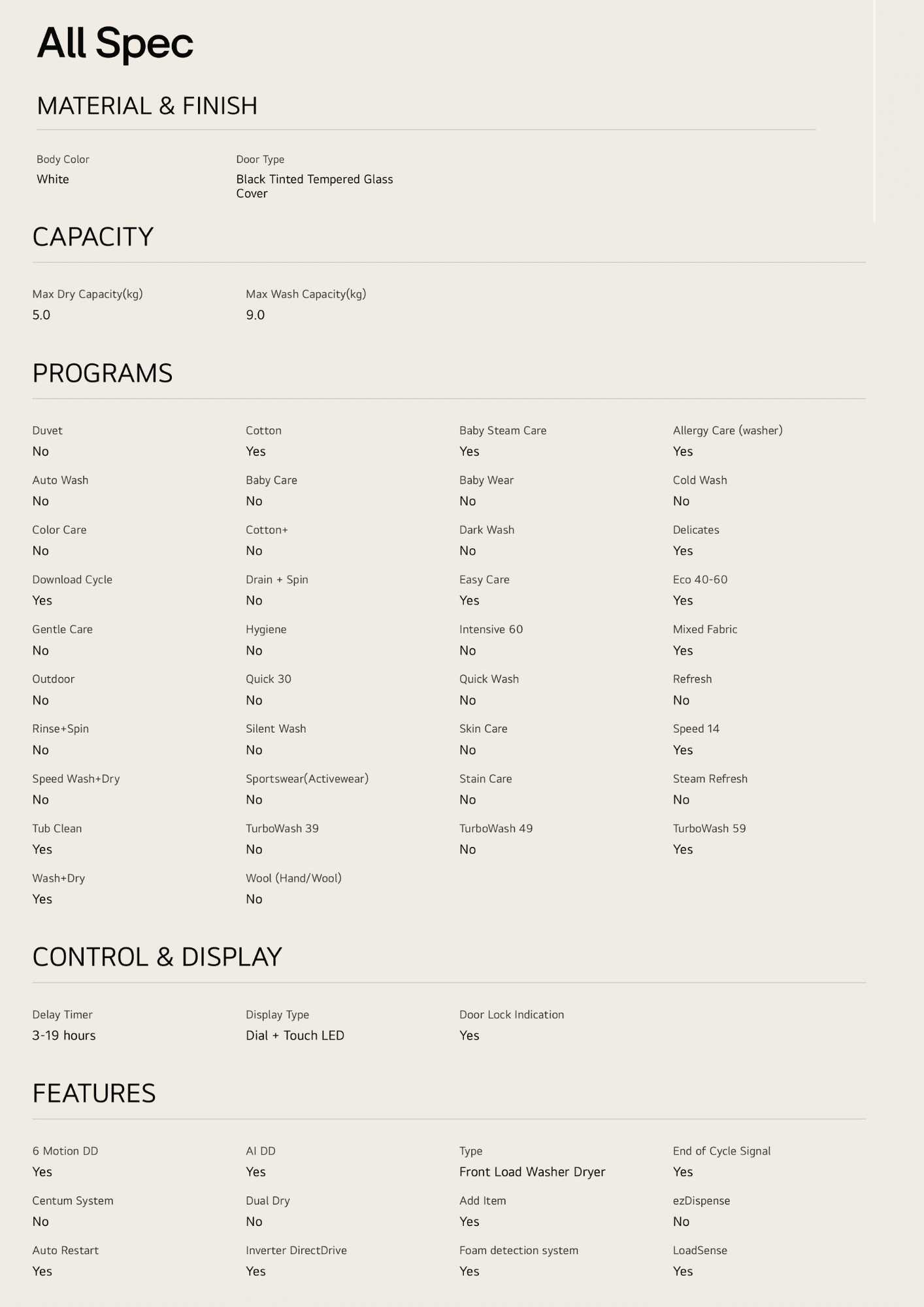 All Spec

MATERIAL & FINISH

Body Color
White

Door Type
Black Tinted Tempered Glass Cover

CAPACITY

Max Dry Capacity(kg)
5.0

Max Wash Capacity(kg)
9.0

PROGRAMS

Duvet
No

Cotton
Yes

Baby Steam Care
Yes

Allergy Care (washer)
Yes

Auto Wash
No

Baby Care
No

Baby Wear
No

Cold Wash
No

Color Care
No

Cotton+
No

Dark Wash
No

Delicates
Yes

Download Cycle
Yes

Drain + Spin
No

Easy Care
Yes

Eco 40-60
Yes

Gentle Care
No

Hygiene
No

Intensive 60
No

Mixed Fabric
Yes

Outdoor
No

Quick 30
No

Quick Wash
No

Refresh
No

Rinse+Spin
No

Silent Wash
No

Skin Care
No

Speed 14
Yes

Speed Wash+Dry
No

Sportswear(Activewear)
No

Stain Care
No

Steam Refresh
No

Tub Clean
Yes

TurboWash 39
No

TurboWash 49
No

TurboWash 59
Yes

Wash+Dry
Yes

Wool (Hand/Wool)
No

CONTROL & DISPLAY

Delay Timer
3-19 hours

Display Type
Dial + Touch LED

Door Lock Indication
Yes

FEATURES

6 Motion DD
Yes

AI DD
Yes

Type
Front Load Washer Dryer

End of Cycle Signal
Yes

Centum System
No

Dual Dry
No

Add Item
Yes

ezDispense
No

Auto Restart
Yes

Inverter DirectDrive
Yes

Foam detection system
Yes

LoadSense
Yes